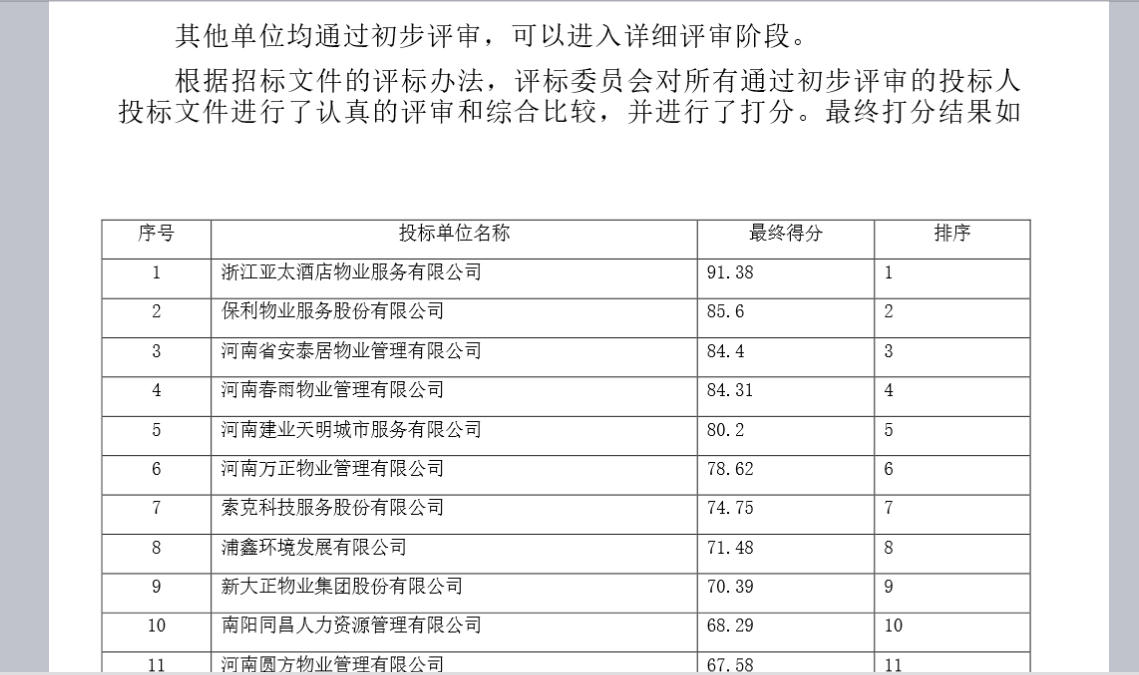 其他单位均通过初步评审，可以进入详细评审阶段。

根据招标文件的评标办法，评标委员会对所有通过初步评审的投标人投标文件进行了认真的评审和综合比较，并进行了打分。最终打分结果如

| 序号 | 投标单位名称 | 最终得分 | 排序 |
|---|---|---|---|
| 1 | 浙江亚太酒店物业服务有限公司 | 91.38 | 1 |
| 2 | 保利物业服务股份有限公司 | 85.6 | 2 |
| 3 | 河南省安泰居物业管理有限公司 | 84.4 | 3 |
| 4 | 河南春雨物业管理有限公司 | 84.31 | 4 |
| 5 | 河南建业天明城市服务有限公司 | 80.2 | 5 |
| 6 | 河南万正物业管理有限公司 | 78.62 | 6 |
| 7 | 索克科技服务股份有限公司 | 74.75 | 7 |
| 8 | 浦鑫环境发展有限公司 | 71.48 | 8 |
| 9 | 新大正物业集团股份有限公司 | 70.39 | 9 |
| 10 | 南阳同昌人力资源管理有限公司 | 68.29 | 10 |
| 11 | 河南圆方物业管理有限公司 | 67.58 | 11 |